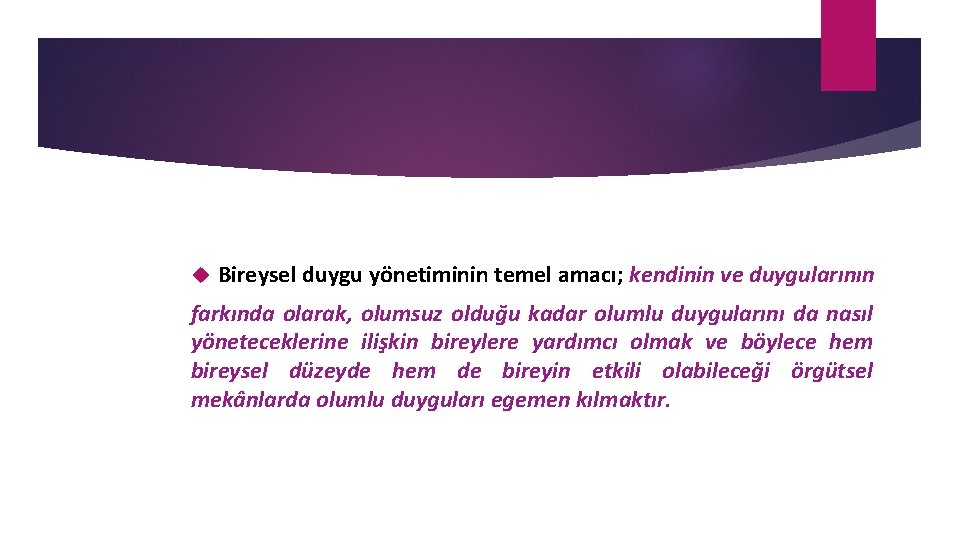 Bireysel duygu yönetiminin temel amacı; kendinin ve duygularının farkında olarak, olumsuz olduğu kadar olumlu duygularını da nasıl yöneteceklerine ilişkin bireylere yardımcı olmak ve böylece hem bireysel düzeyde hem de bireyin etkili olabileceği örgütsel mekânlarda olumlu duyguları egemen kılmaktır.